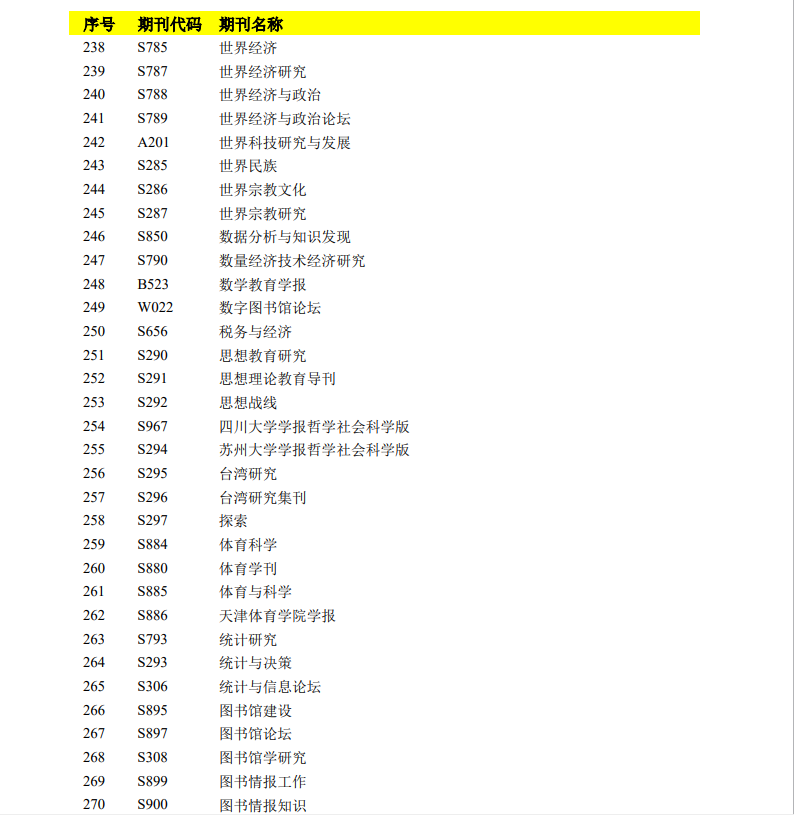 | 序号 | 期刊代码 | 期刊名称 |
|---|---|---|
| 238 | S785 | 世界经济 |
| 239 | S787 | 世界经济研究 |
| 240 | S788 | 世界经济与政治 |
| 241 | S789 | 世界经济与政治论坛 |
| 242 | A201 | 世界科技研究与发展 |
| 243 | S285 | 世界民族 |
| 244 | S286 | 世界宗教文化 |
| 245 | S287 | 世界宗教研究 |
| 246 | S850 | 数据分析与知识发现 |
| 247 | S790 | 数量经济技术经济研究 |
| 248 | B523 | 数学教育学报 |
| 249 | W022 | 数字图书馆论坛 |
| 250 | S656 | 税务与经济 |
| 251 | S290 | 思想教育研究 |
| 252 | S291 | 思想理论教育导刊 |
| 253 | S292 | 思想战线 |
| 254 | S967 | 四川大学学报哲学社会科学版 |
| 255 | S294 | 苏州大学学报哲学社会科学版 |
| 256 | S295 | 台湾研究 |
| 257 | S296 | 台湾研究集刊 |
| 258 | S297 | 探索 |
| 259 | S884 | 体育科学 |
| 260 | S880 | 体育学刊 |
| 261 | S885 | 体育与科学 |
| 262 | S886 | 天津体育学院学报 |
| 263 | S793 | 统计研究 |
| 264 | S293 | 统计与决策 |
| 265 | S306 | 统计与信息论坛 |
| 266 | S895 | 图书馆建设 |
| 267 | S897 | 图书馆论坛 |
| 268 | S308 | 图书馆学研究 |
| 269 | S899 | 图书情报工作 |
| 270 | S900 | 图书情报知识 |